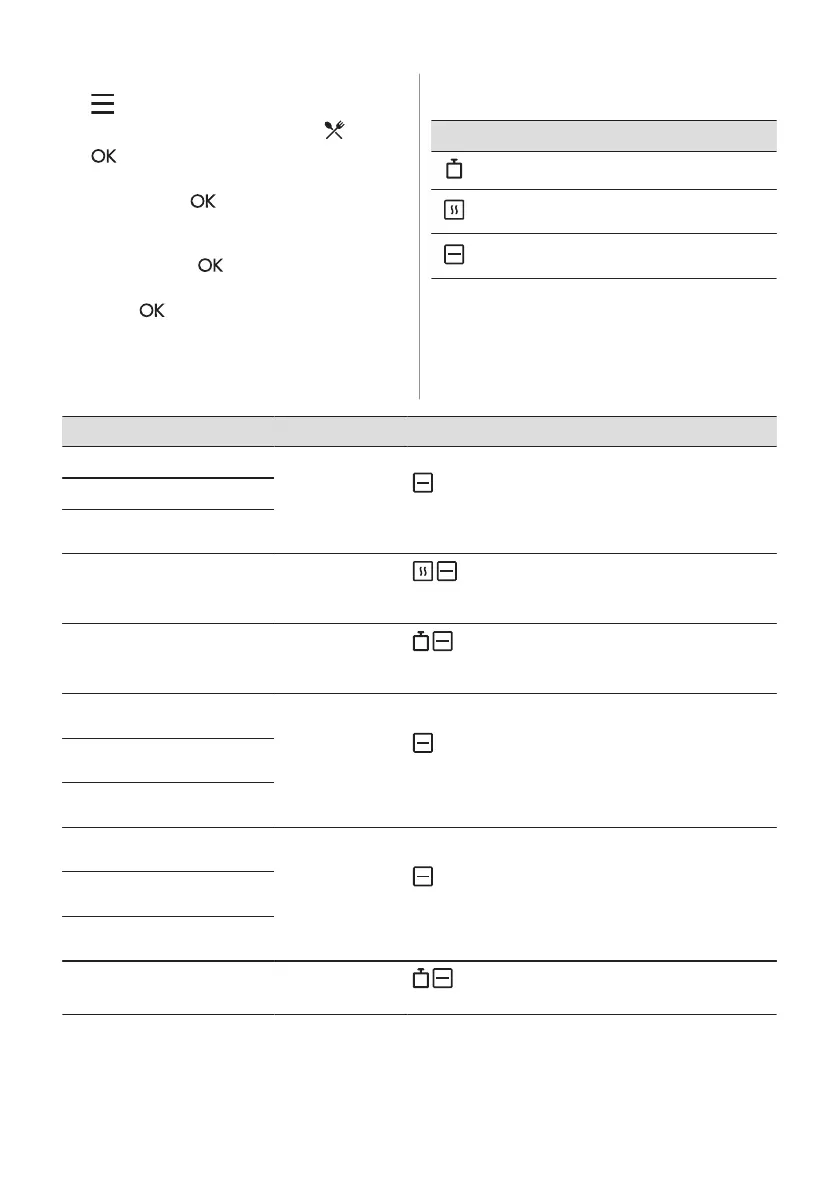 OK

OK

OK

OK